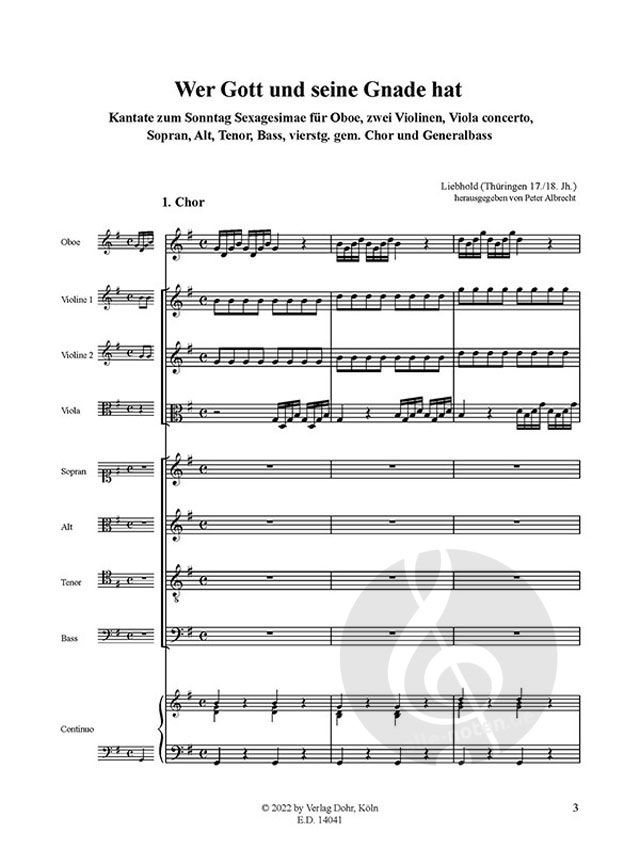 Wer Gott und seine Gnade hat

Kantate zum Sonntag Sexagesimae für Oboe, zwei Violinen, Viola concerto, Sopran, Alt, Tenor, Bass, vierstg. gem. Chor und Generalbass

Liebhold (Thüringen 17./18. Jh.)
herausgegeben von Peter Albrecht

1. Chor

Oboe

Violine 1

Violine 2

Viola

Sopran

Alt

Tenor

Bass

Continuo

alle-noten.de

© 2022 by Verlag Dohr, Köln
E.D. 14041

3